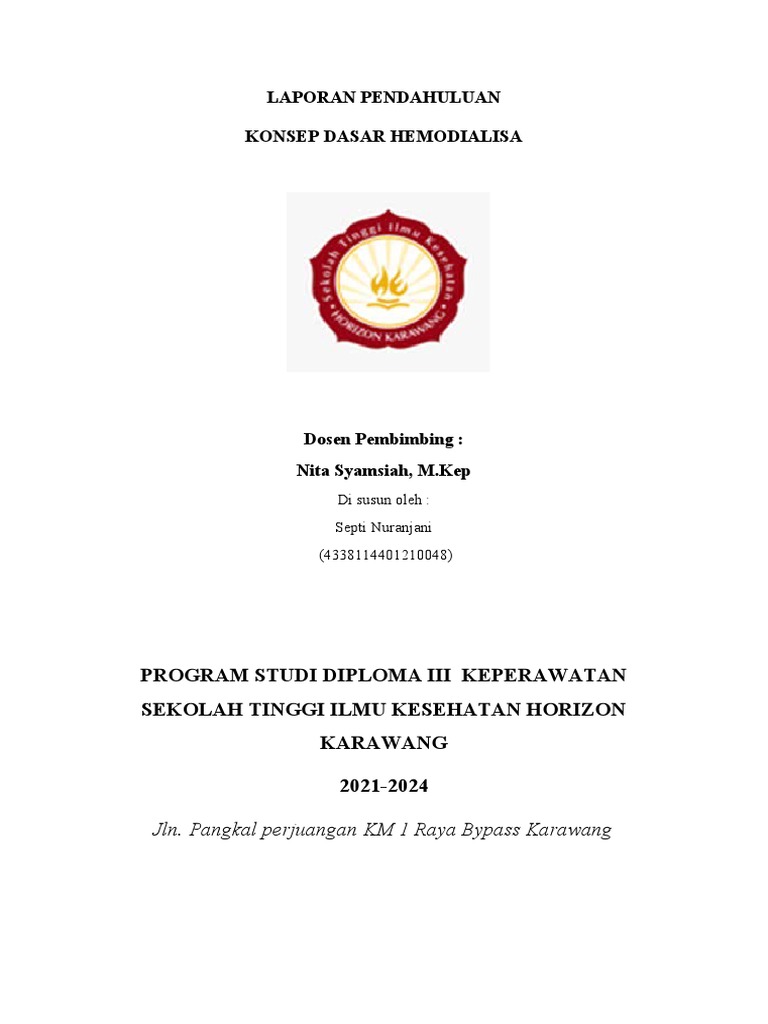 LAPORAN PENDAHULUAN

KONSEP DASAR HEMODIALISA

Sekolah Tinggi Ilmu Kesehatan

HORIZON KARAWANG

Dosen Pembimbing :

Nita Syamsiah, M.Kep

Di susun oleh :

Septi Nuranjani

(4338114401210048)

PROGRAM STUDI DIPLOMA III KEPERAWATAN

SEKOLAH TINGGI ILMU KESEHATAN HORIZON KARAWANG

2021-2024

Jln. Pangkal perjuangan KM 1 Raya Bypass Karawang